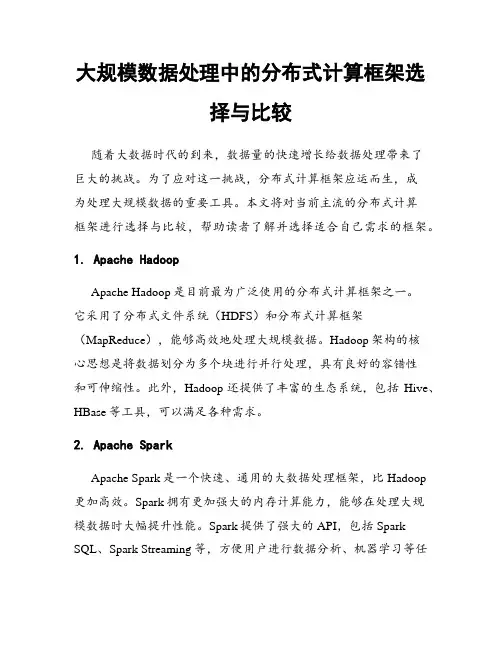 大规模数据处理中的分布式计算框架选择与比较

随着大数据时代的到来，数据量的快速增长给数据处理带来了巨大的挑战。为了应对这一挑战，分布式计算框架应运而生，成为处理大规模数据的重要工具。本文将对当前主流的分布式计算框架进行选择与比较，帮助读者了解并选择适合自己需求的框架。

1. Apache Hadoop

Apache Hadoop 是目前最为广泛使用的分布式计算框架之一。它采用了分布式文件系统（HDFS）和分布式计算框架（MapReduce），能够高效地处理大规模数据。Hadoop 架构的核心思想是将数据划分为多个块进行并行处理，具有良好的容错性和可伸缩性。此外，Hadoop 还提供了丰富的生态系统，包括 Hive、HBase 等工具，可以满足各种需求。

2. Apache Spark

Apache Spark 是一个快速、通用的大数据处理框架，比 Hadoop 更加高效。Spark 拥有更加强大的内存计算能力，能够在处理大规模数据时大幅提升性能。Spark 提供了强大的 API，包括 Spark SQL、Spark Streaming 等，方便用户进行数据分析、机器学习等任